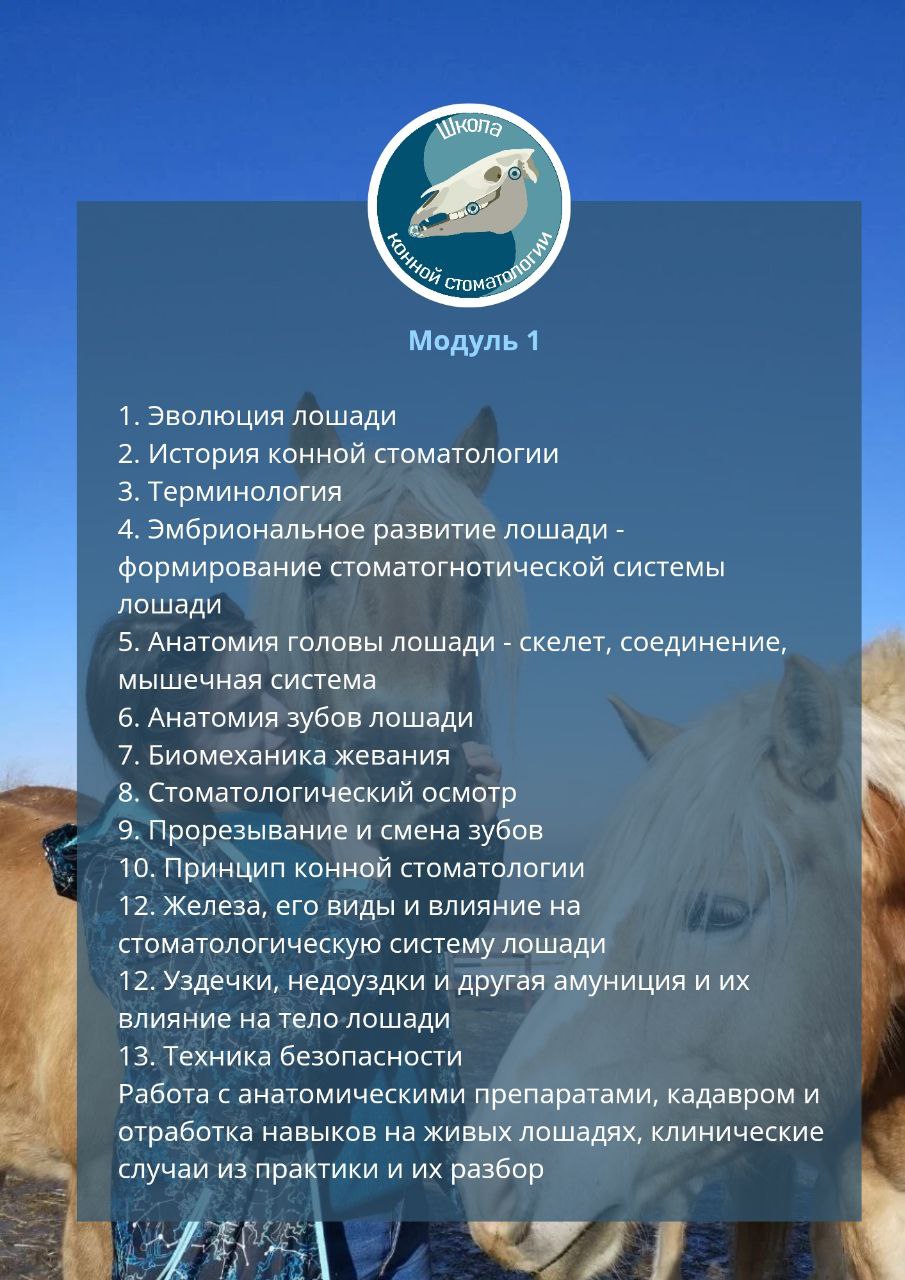 Школа
конной стоматологии

Модуль 1

1. Эволюция лошади
2. История конной стоматологии
3. Терминология
4. Эмбриональное развитие лошади - формирование стоматогнотической системы лошади
5. Анатомия головы лошади - скелет, соединение, мышечная система
6. Анатомия зубов лошади
7. Биомеханика жевания
8. Стоматологический осмотр
9. Прорезывание и смена зубов
10. Принцип конной стоматологии
12. Железа, его виды и влияние на стоматологическую систему лошади
12. Уздечки, недоуздки и другая амуниция и их влияние на тело лошади
13. Техника безопасности
Работа с анатомическими препаратами, кадавром и отработка навыков на живых лошадях, клинические случаи из практики и их разбор